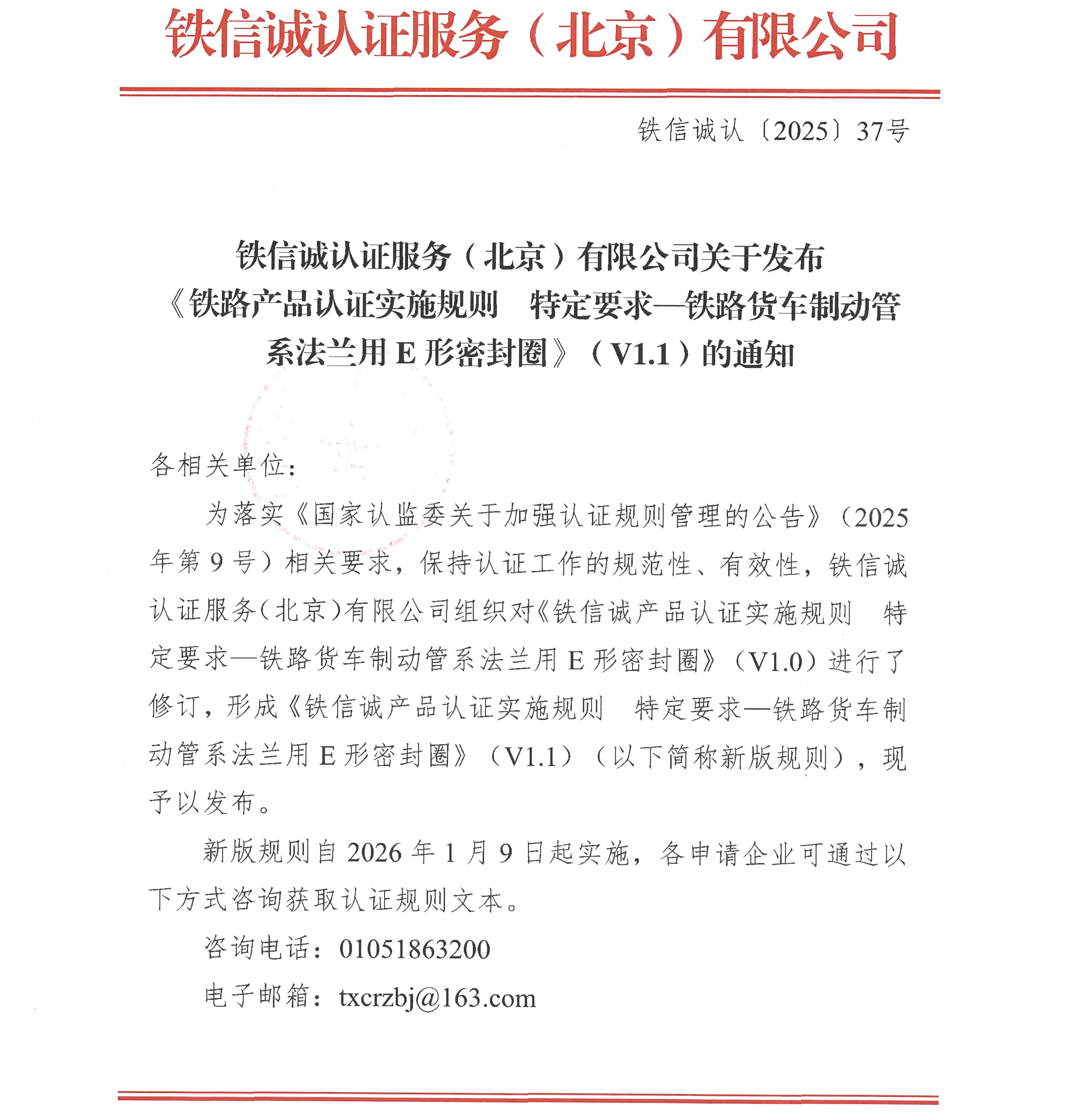 铁信诚认证服务（北京）有限公司

铁信诚认〔2025〕37号

铁信诚认证服务（北京）有限公司关于发布《铁路产品认证实施规则　特定要求—铁路货车制动管系法兰用E形密封圈》（V1.1）的通知

各相关单位：

为落实《国家认监委关于加强认证规则管理的公告》（2025年第9号）相关要求，保持认证工作的规范性、有效性，铁信诚认证服务(北京)有限公司组织对《铁信诚产品认证实施规则　特定要求—铁路货车制动管系法兰用E形密封圈》（V1.0）进行了修订，形成《铁信诚产品认证实施规则　特定要求—铁路货车制动管系法兰用E形密封圈》（V1.1）（以下简称新版规则），现予以发布。

新版规则自2026年1月9日起实施，各申请企业可通过以下方式咨询获取认证规则文本。

咨询电话：01051863200

电子邮箱：txcrzbj@163.com